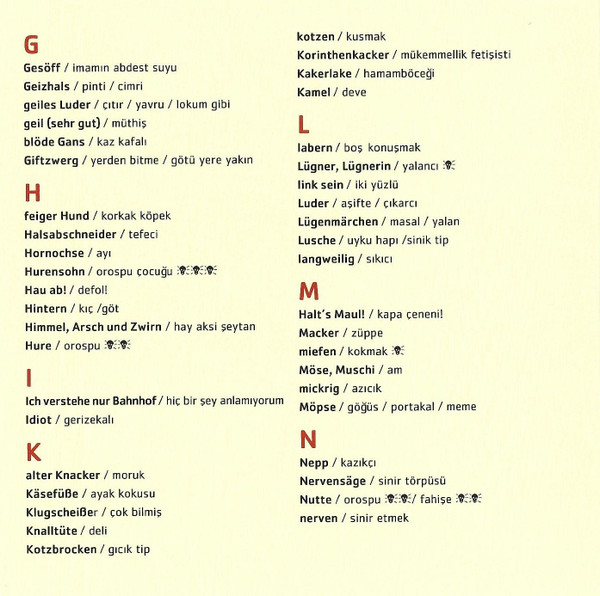 G

Gesöff / imamın abdest suyu
Geizhals / pinti / cimri
geiles Luder / çıtır / yavru / lokum gibi
geil (sehr gut) / müthiş
blöde Gans / kaz kafalı
Giftzwerg / yerden bitme / götü yere yakın

H

feiger Hund / korkak köpek
Halsabschneider / tefeci
Hornochse / ayı
Hurensohn / orospu çocuğu
Hau ab! / defol!
Hintern / kıç /göt
Himmel, Arsch und Zwirn / hay aksi şeytan
Hure / orospu

I

Ich verstehe nur Bahnhof / hiç bir şey anlamıyorum
Idiot / gerizekalı

K

alter Knacker / moruk
Käsefüße / ayak kokusu
Klugscheißer / çok bilmiş
Knalltüte / deli
Kotzbrocken / gıcık tip
kotzen / kusmak
Korinthenkacker / mükemmellik fetişisti
Kakerlake / hamamböceği
Kamel / deve

L

labern / boş konuşmak
Lügner, Lügnerin / yalancı
link sein / iki yüzlü
Luder / aşifte / çıkarcı
Lügenmärchen / masal / yalan
Lusche / uyku hapı /sinik tip
langweilig / sıkıcı

M

Halt's Maul! / kapa çeneni!
Macker / züppe
miefen / kokmak
Möse, Muschi / am
mickrig / azıcık
Möpse / göğüs / portakal / meme

N

Nepp / kazıkçı
Nervensäge / sinir törpüsü
Nutte / orospu / fahişe
nerven / sinir etmek